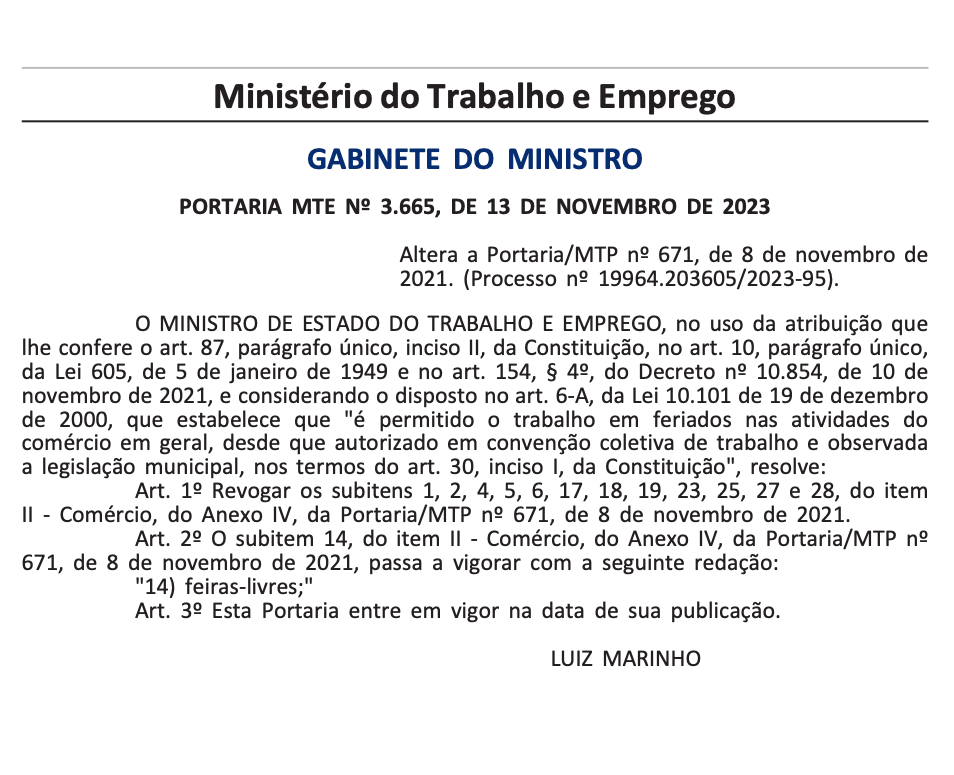 Ministério do Trabalho e Emprego

GABINETE DO MINISTRO

PORTARIA MTE Nº 3.665, DE 13 DE NOVEMBRO DE 2023

Altera a Portaria/MTP nº 671, de 8 de novembro de 2021. (Processo nº 19964.203605/2023-95).

O MINISTRO DE ESTADO DO TRABALHO E EMPREGO, no uso da atribuição que lhe confere o art. 87, parágrafo único, inciso II, da Constituição, no art. 10, parágrafo único, da Lei 605, de 5 de janeiro de 1949 e no art. 154, § 4º, do Decreto nº 10.854, de 10 de novembro de 2021, e considerando o disposto no art. 6-A, da Lei 10.101 de 19 de dezembro de 2000, que estabelece que "é permitido o trabalho em feriados nas atividades do comércio em geral, desde que autorizado em convenção coletiva de trabalho e observada a legislação municipal, nos termos do art. 30, inciso I, da Constituição", resolve:

Art. 1º Revogar os subitens 1, 2, 4, 5, 6, 17, 18, 19, 23, 25, 27 e 28, do item II - Comércio, do Anexo IV, da Portaria/MTP nº 671, de 8 de novembro de 2021.

Art. 2º O subitem 14, do item II - Comércio, do Anexo IV, da Portaria/MTP nº 671, de 8 de novembro de 2021, passa a vigorar com a seguinte redação:

"14) feiras-livres;"

Art. 3º Esta Portaria entre em vigor na data de sua publicação.

LUIZ MARINHO